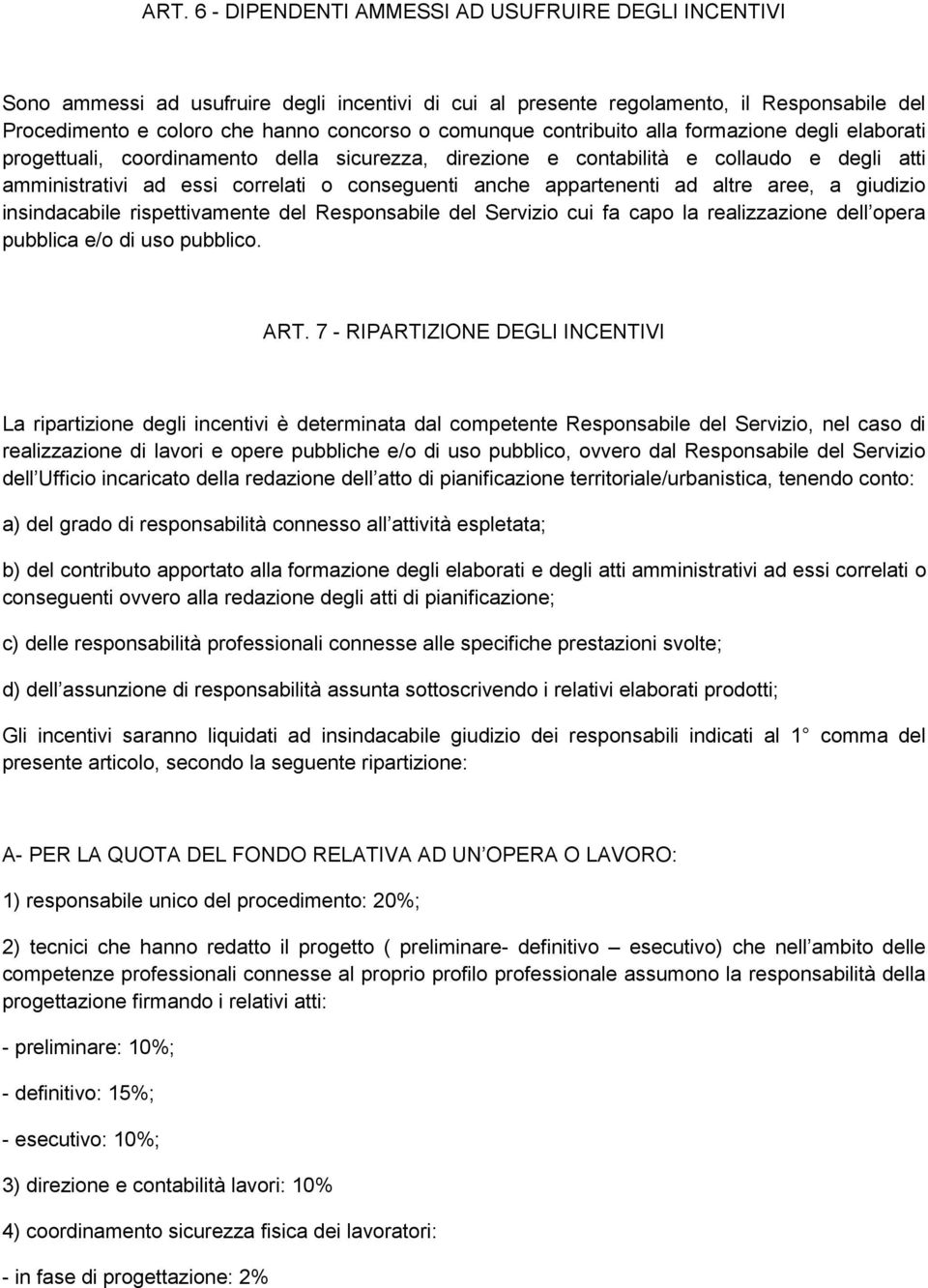 ART. 6 - DIPENDENTI AMMESSI AD USUFRUIRE DEGLI INCENTIVI

Sono ammessi ad usufruire degli incentivi di cui al presente regolamento, il Responsabile del Procedimento e coloro che hanno concorso o comunque contribuito alla formazione degli elaborati progettuali, coordinamento della sicurezza, direzione e contabilità e collaudo e degli atti amministrativi ad essi correlati o conseguenti anche appartenenti ad altre aree, a giudizio insindacabile rispettivamente del Responsabile del Servizio cui fa capo la realizzazione dell opera pubblica e/o di uso pubblico.

ART. 7 - RIPARTIZIONE DEGLI INCENTIVI

La ripartizione degli incentivi è determinata dal competente Responsabile del Servizio, nel caso di realizzazione di lavori e opere pubbliche e/o di uso pubblico, ovvero dal Responsabile del Servizio dell Ufficio incaricato della redazione dell atto di pianificazione territoriale/urbanistica, tenendo conto:

a) del grado di responsabilità connesso all attività espletata;

b) del contributo apportato alla formazione degli elaborati e degli atti amministrativi ad essi correlati o conseguenti ovvero alla redazione degli atti di pianificazione;

c) delle responsabilità professionali connesse alle specifiche prestazioni svolte;

d) dell assunzione di responsabilità assunta sottoscrivendo i relativi elaborati prodotti;

Gli incentivi saranno liquidati ad insindacabile giudizio dei responsabili indicati al 1 comma del presente articolo, secondo la seguente ripartizione:

A- PER LA QUOTA DEL FONDO RELATIVA AD UN OPERA O LAVORO:

1) responsabile unico del procedimento: 20%;

2) tecnici che hanno redatto il progetto ( preliminare- definitivo – esecutivo) che nell ambito delle competenze professionali connesse al proprio profilo professionale assumono la responsabilità della progettazione firmando i relativi atti:

- preliminare: 10%;

- definitivo: 15%;

- esecutivo: 10%;

3) direzione e contabilità lavori: 10%

4) coordinamento sicurezza fisica dei lavoratori:

- in fase di progettazione: 2%